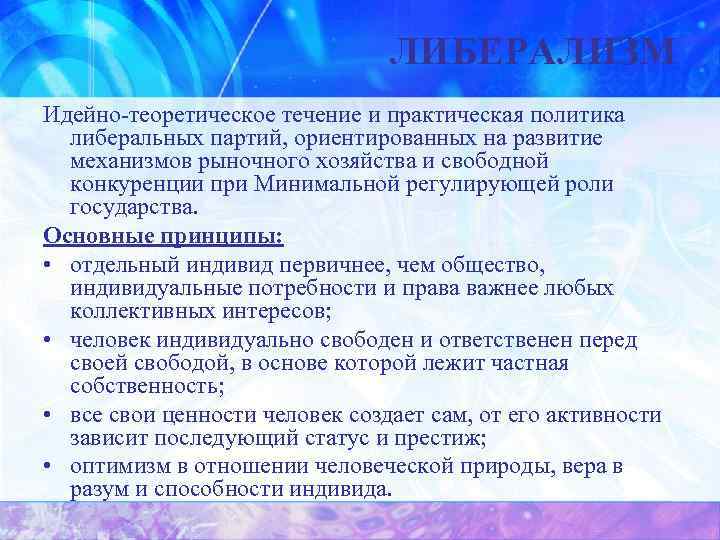 ЛИБЕРАЛИЗМ

Идейно-теоретическое течение и практическая политика либеральных партий, ориентированных на развитие механизмов рыночного хозяйства и свободной конкуренции при Минимальной регулирующей роли государства.

Основные принципы:

• отдельный индивид первичнее, чем общество, индивидуальные потребности и права важнее любых коллективных интересов;

• человек индивидуально свободен и ответственен перед своей свободой, в основе которой лежит частная собственность;

• все свои ценности человек создает сам, от его активности зависит последующий статус и престиж;

• оптимизм в отношении человеческой природы, вера в разум и способности индивида.